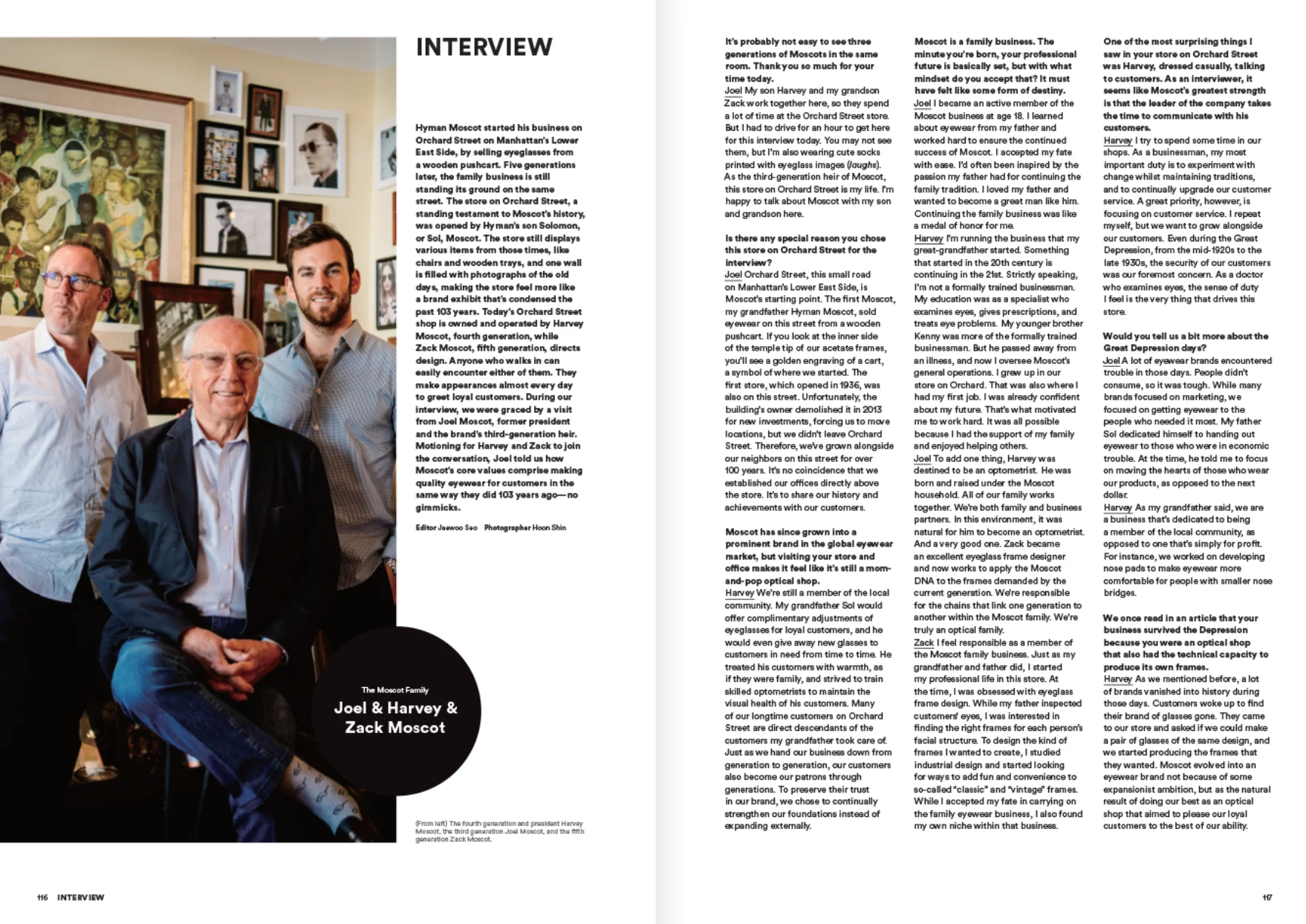 INTERVIEW

Hyman Moscot started his business on Orchard Street on Manhattan's Lower East Side, by selling eyeglasses from a wooden pushcart. Five generations later, the family business is still standing its ground on the same street. The store on Orchard Street, a standing testament to Moscot's history, was opened by Hyman's son Solomon, or Sol, Moscot. The store still displays various items from those times, like chairs and wooden trays, and one wall is filled with photographs of the old days, making the store feel more like a brand exhibit that's condensed the past 103 years. Today's Orchard Street shop is owned and operated by Harvey Moscot, fourth generation, while Zack Moscot, fifth generation, directs design. Anyone who walks in can easily encounter either of them. They make appearances almost every day to greet loyal customers. During our interview, we were graced by a visit from Joel Moscot, former president and the brand's third-generation heir. Motioning for Harvey and Zack to join the conversation, Joel told us how Moscot's core values comprise making quality eyewear for customers in the same way they did 103 years ago—no gimmicks.

Editor Jaewoo Seo Photographer Hoon Shin

The Moscot Family
Joel & Harvey & Zack Moscot

(From left) The fourth generation and president Harvey Moscot, the third generation Joel Moscot, and the fifth generation Zack Moscot.

116 INTERVIEW

It's probably not easy to see three generations of Moscots in the same room. Thank you so much for your time today.
Joel My son Harvey and my grandson Zack work together here, so they spend a lot of time at the Orchard Street store. But I had to drive for an hour to get here for this interview today. You may not see them, but I'm also wearing cute socks printed with eyeglass images (laughs). As the third-generation heir of Moscot, this store on Orchard Street is my life. I'm happy to talk about Moscot with my son and grandson here.

Is there any special reason you chose this store on Orchard Street for the interview?
Joel Orchard Street, this small road on Manhattan's Lower East Side, is Moscot's starting point. The first Moscot, my grandfather Hyman Moscot, sold eyewear on this street from a wooden pushcart. If you look at the inner side of the temple tip of our acetate frames, you'll see a golden engraving of a cart, a symbol of where we started. The first store, which opened in 1936, was also on this street. Unfortunately, the building's owner demolished it in 2013 for new investments, forcing us to move locations, but we didn't leave Orchard Street. Therefore, we've grown alongside our neighbors on this street for over 100 years. It's no coincidence that we established our offices directly above the store. It's to share our history and achievements with our customers.

Moscot has since grown into a prominent brand in the global eyewear market, but visiting your store and office makes it feel like it's still a mom-and-pop optical shop.
Harvey We're still a member of the local community. My grandfather Sol would offer complimentary adjustments of eyeglasses for loyal customers, and he would even give away new glasses to customers in need from time to time. He treated his customers with warmth, as if they were family, and strived to train skilled optometrists to maintain the visual health of his customers. Many of our longtime customers on Orchard Street are direct descendants of the customers my grandfather took care of. Just as we hand our business down from generation to generation, our customers also become our patrons through generations. To preserve their trust in our brand, we chose to continually strengthen our foundations instead of expanding externally.

Moscot is a family business. The minute you're born, your professional future is basically set, but with what mindset do you accept that? It must have felt like some form of destiny.
Joel I became an active member of the Moscot business at age 18. I learned about eyewear from my father and worked hard to ensure the continued success of Moscot. I accepted my fate with ease. I'd often been inspired by the passion my father had for continuing the family tradition. I loved my father and wanted to become a great man like him. Continuing the family business was like a medal of honor for me.
Harvey I'm running the business that my great-grandfather started. Something that started in the 20th century is continuing in the 21st. Strictly speaking, I'm not a formally trained businessman. My education was as a specialist who examines eyes, gives prescriptions, and treats eye problems. My younger brother Kenny was more of the formally trained businessman. But he passed away from an illness, and now I oversee Moscot's general operations. I grew up in our store on Orchard. That was also where I had my first job. I was already confident about my future. That's what motivated me to work hard. It was all possible because I had the support of my family and enjoyed helping others.
Joel To add one thing, Harvey was destined to be an optometrist. He was born and raised under the Moscot household. All of our family works together. We're both family and business partners. In this environment, it was natural for him to become an optometrist. And a very good one. Zack became an excellent eyeglass frame designer and now works to apply the Moscot DNA to the frames demanded by the current generation. We're responsible for the chains that link one generation to another within the Moscot family. We're truly an optical family.
Zack I feel responsible as a member of the Moscot family business. Just as my grandfather and father did, I started my professional life in this store. At the time, I was obsessed with eyeglass frame design. While my father inspected customers' eyes, I was interested in finding the right frames for each person's facial structure. To design the kind of frames I wanted to create, I studied industrial design and started looking for ways to add fun and convenience to so-called "classic" and "vintage" frames. While I accepted my fate in carrying on the family eyewear business, I also found my own niche within that business.

One of the most surprising things I saw in your store on Orchard Street was Harvey, dressed casually, talking to customers. As an interviewer, it seems like Moscot's greatest strength is that the leader of the company takes the time to communicate with his customers.
Harvey I try to spend some time in our shops. As a businessman, my most important duty is to experiment with change whilst maintaining traditions, and to continually upgrade our customer service. A great priority, however, is focusing on customer service. I repeat myself, but we want to grow alongside our customers. Even during the Great Depression, from the mid-1920s to the late 1930s, the security of our customers was our foremost concern. As a doctor who examines eyes, the sense of duty I feel is the very thing that drives this store.

Would you tell us a bit more about the Great Depression days?
Joel A lot of eyewear brands encountered trouble in those days. People didn't consume, so it was tough. While many brands focused on marketing, we focused on getting eyewear to the people who needed it most. My father Sol dedicated himself to handing out eyewear to those who were in economic trouble. At the time, he told me to focus on moving the hearts of those who wear our products, as opposed to the next dollar.
Harvey As my grandfather said, we are a business that's dedicated to being a member of the local community, as opposed to one that's simply for profit. For instance, we worked on developing nose pads to make eyewear more comfortable for people with smaller nose bridges.

We once read in an article that your business survived the Depression because you were an optical shop that also had the technical capacity to produce its own frames.
Harvey As we mentioned before, a lot of brands vanished into history during those days. Customers woke up to find their brand of glasses gone. They came to our store and asked if we could make a pair of glasses of the same design, and we started producing the frames that they wanted. Moscot evolved into an eyewear brand not because of some expansionist ambition, but as the natural result of doing our best as an optical shop that aimed to please our loyal customers to the best of our ability.

117